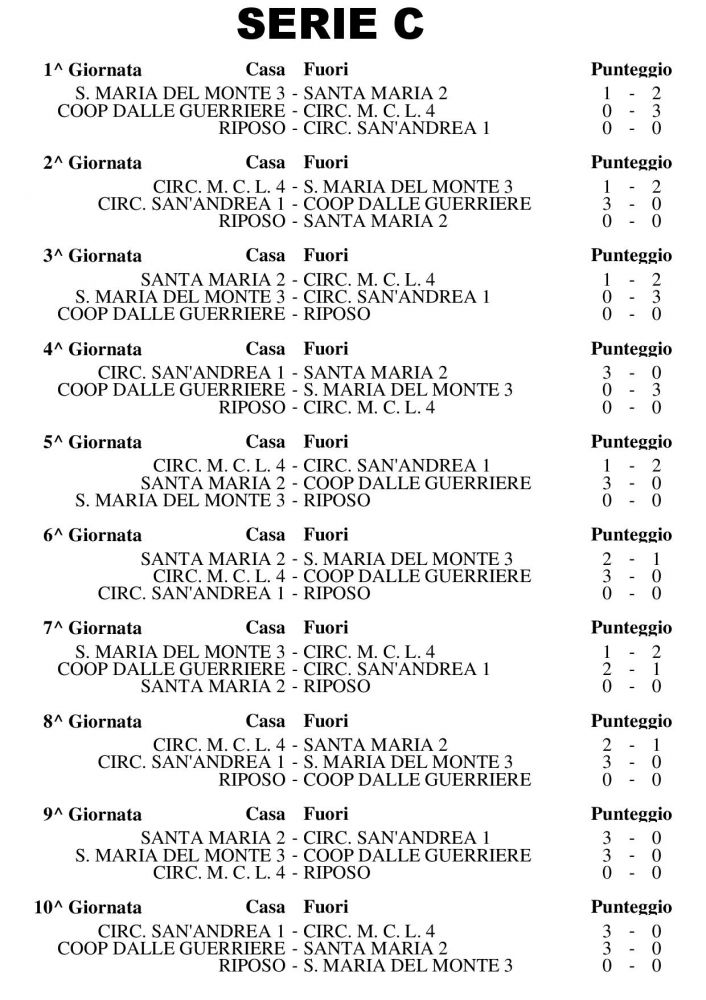 SERIE C

1^ Giornata Casa Fuori Punteggio
S. MARIA DEL MONTE 3 - SANTA MARIA 2 1 - 2
COOP DALLE GUERRIERE - CIRC. M. C. L. 4 0 - 3
RIPOSO - CIRC. SAN'ANDREA 1 0 - 0

2^ Giornata Casa Fuori Punteggio
CIRC. M. C. L. 4 - S. MARIA DEL MONTE 3 1 - 2
CIRC. SAN'ANDREA 1 - COOP DALLE GUERRIERE 3 - 0
RIPOSO - SANTA MARIA 2 0 - 0

3^ Giornata Casa Fuori Punteggio
SANTA MARIA 2 - CIRC. M. C. L. 4 1 - 2
S. MARIA DEL MONTE 3 - CIRC. SAN'ANDREA 1 0 - 3
COOP DALLE GUERRIERE - RIPOSO 0 - 0

4^ Giornata Casa Fuori Punteggio
CIRC. SAN'ANDREA 1 - SANTA MARIA 2 3 - 0
COOP DALLE GUERRIERE - S. MARIA DEL MONTE 3 0 - 3
RIPOSO - CIRC. M. C. L. 4 0 - 0

5^ Giornata Casa Fuori Punteggio
CIRC. M. C. L. 4 - CIRC. SAN'ANDREA 1 1 - 2
SANTA MARIA 2 - COOP DALLE GUERRIERE 3 - 0
S. MARIA DEL MONTE 3 - RIPOSO 0 - 0

6^ Giornata Casa Fuori Punteggio
SANTA MARIA 2 - S. MARIA DEL MONTE 3 2 - 1
CIRC. M. C. L. 4 - COOP DALLE GUERRIERE 3 - 0
CIRC. SAN'ANDREA 1 - RIPOSO 0 - 0

7^ Giornata Casa Fuori Punteggio
S. MARIA DEL MONTE 3 - CIRC. M. C. L. 4 1 - 2
COOP DALLE GUERRIERE - CIRC. SAN'ANDREA 1 2 - 1
SANTA MARIA 2 - RIPOSO 0 - 0

8^ Giornata Casa Fuori Punteggio
CIRC. M. C. L. 4 - SANTA MARIA 2 2 - 1
CIRC. SAN'ANDREA 1 - S. MARIA DEL MONTE 3 3 - 0
RIPOSO - COOP DALLE GUERRIERE 0 - 0

9^ Giornata Casa Fuori Punteggio
SANTA MARIA 2 - CIRC. SAN'ANDREA 1 3 - 0
S. MARIA DEL MONTE 3 - COOP DALLE GUERRIERE 3 - 0
CIRC. M. C. L. 4 - RIPOSO 0 - 0

10^ Giornata Casa Fuori Punteggio
CIRC. SAN'ANDREA 1 - CIRC. M. C. L. 4 3 - 0
COOP DALLE GUERRIERE - SANTA MARIA 2 3 - 0
RIPOSO - S. MARIA DEL MONTE 3 0 - 0